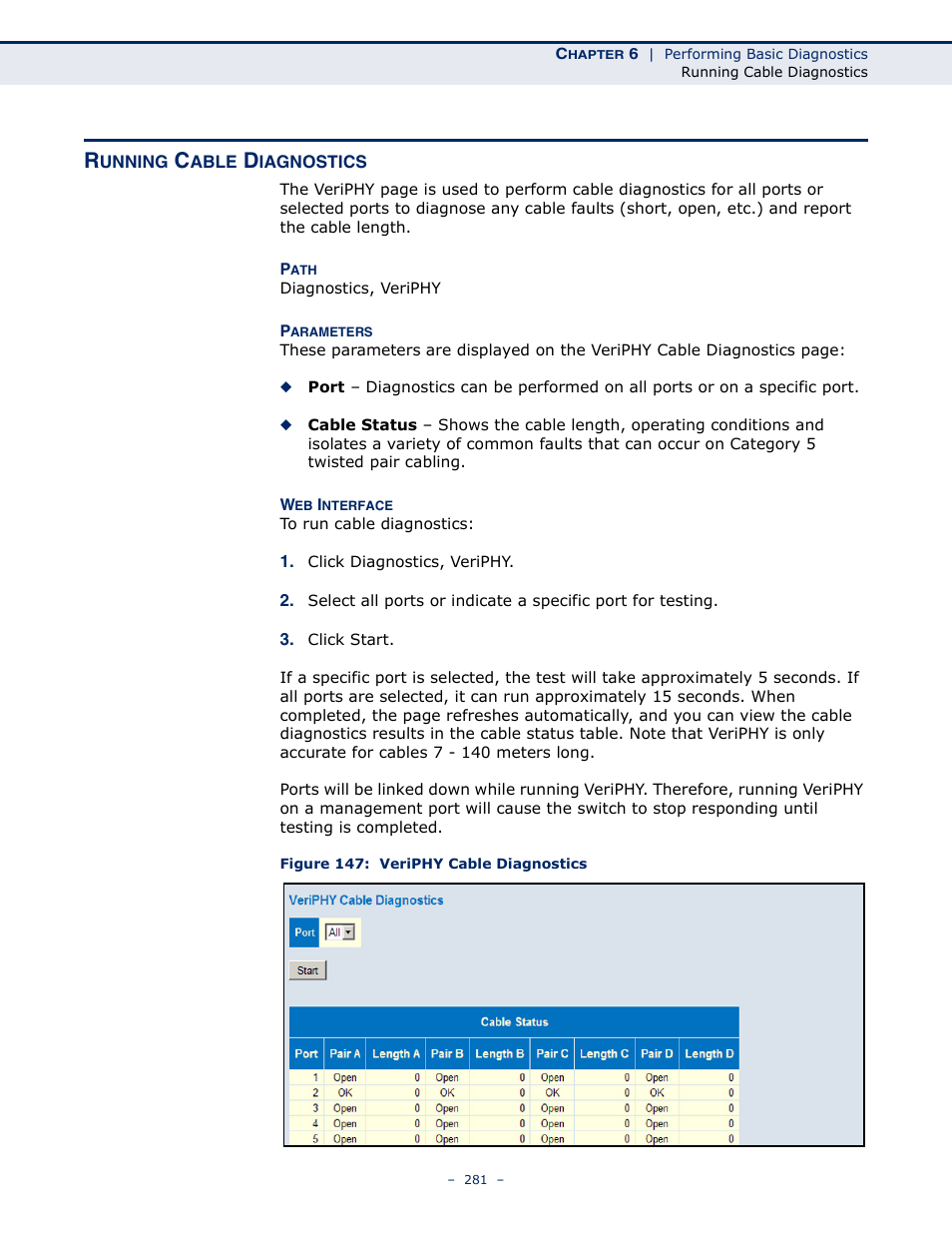 CHAPTER 6 | Performing Basic Diagnostics
Running Cable Diagnostics

RUNNING CABLE DIAGNOSTICS

The VeriPHY page is used to perform cable diagnostics for all ports or selected ports to diagnose any cable faults (short, open, etc.) and report the cable length.

PATH
Diagnostics, VeriPHY

PARAMETERS
These parameters are displayed on the VeriPHY Cable Diagnostics page:

◆ Port – Diagnostics can be performed on all ports or on a specific port.

◆ Cable Status – Shows the cable length, operating conditions and isolates a variety of common faults that can occur on Category 5 twisted pair cabling.

WEB INTERFACE
To run cable diagnostics:

1. Click Diagnostics, VeriPHY.

2. Select all ports or indicate a specific port for testing.

3. Click Start.

If a specific port is selected, the test will take approximately 5 seconds. If all ports are selected, it can run approximately 15 seconds. When completed, the page refreshes automatically, and you can view the cable diagnostics results in the cable status table. Note that VeriPHY is only accurate for cables 7 - 140 meters long.

Ports will be linked down while running VeriPHY. Therefore, running VeriPHY on a management port will cause the switch to stop responding until testing is completed.

Figure 147: VeriPHY Cable Diagnostics

VeriPHY Cable Diagnostics

Port All

Start

Cable Status

| Port | Pair A | Length A | Pair B | Length B | Pair C | Length C | Pair D | Length D |
|---|---|---|---|---|---|---|---|---|
| 1 | Open | 0 | Open | 0 | Open | 0 | Open | 0 |
| 2 | OK | 0 | OK | 0 | OK | 0 | OK | 0 |
| 3 | Open | 0 | Open | 0 | Open | 0 | Open | 0 |
| 4 | Open | 0 | Open | 0 | Open | 0 | Open | 0 |
| 5 | Open | 0 | Open | 0 | Open | 0 | Open | 0 |

– 281 –